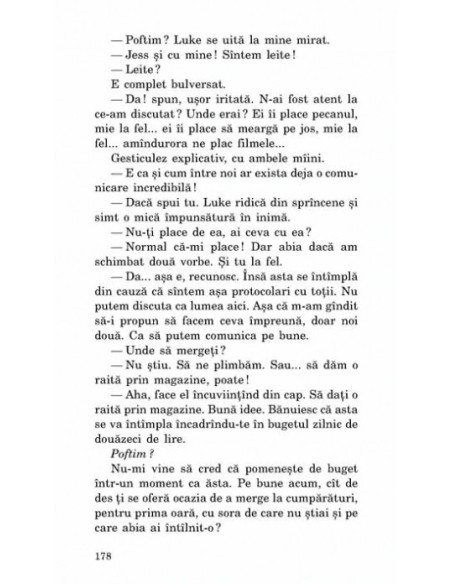 — Poftim? Luke se uită la mine mirat.

— Jess și cu mine! Sîntem leite!

— Leite?

E complet bulversat.

— Da! spun, ușor iritată. N-ai fost atent la ce-am discutat? Unde erai? Ei îi place pecanul, mie la fel... ei îi place să meargă pe jos, mie la fel... amîndurora ne plac filmele...

Gesticulez explicativ, cu ambele mîini.

— E ca și cum între noi ar exista deja o comunicare incredibilă!

— Dacă spui tu. Luke ridică din sprîncene și simt o mică împunsătură în inimă.

— Nu-ți place de ea, ai ceva cu ea?

— Normal că-mi place! Dar abia dacă am schimbat două vorbe. Și tu la fel.

— Da... așa e, recunosc. Însă asta se întîmplă din cauză că sîntem așa protocolari cu toții. Nu putem discuta ca lumea aici. Așa că m-am gîndit să-i propun să facem ceva împreună, doar noi două. Ca să putem comunica pe bune.

— Unde să mergeți?

— Nu știu. Să ne plimbăm. Sau... să dăm o raită prin magazine, poate!

— Aha, face el încuviințînd din cap. Să dați o raită prin magazine. Bună idee. Bănuiesc că asta se va întîmpla încadrîndu-te în bugetul zilnic de douăzeci de lire.

Poftim?

Nu-mi vine să cred că pomenește de buget într-un moment ca ăsta. Pe bune acum, cît de des ți se oferă ocazia de a merge la cumpărături, pentru prima oară, cu sora de care nu știai și pe care abia ai întîlnit-o?

178